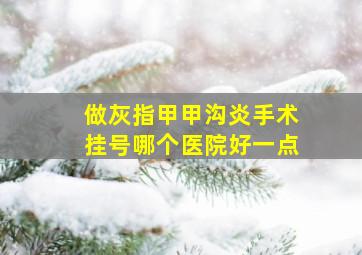 做灰指甲甲沟炎手术
挂号哪个医院好一点